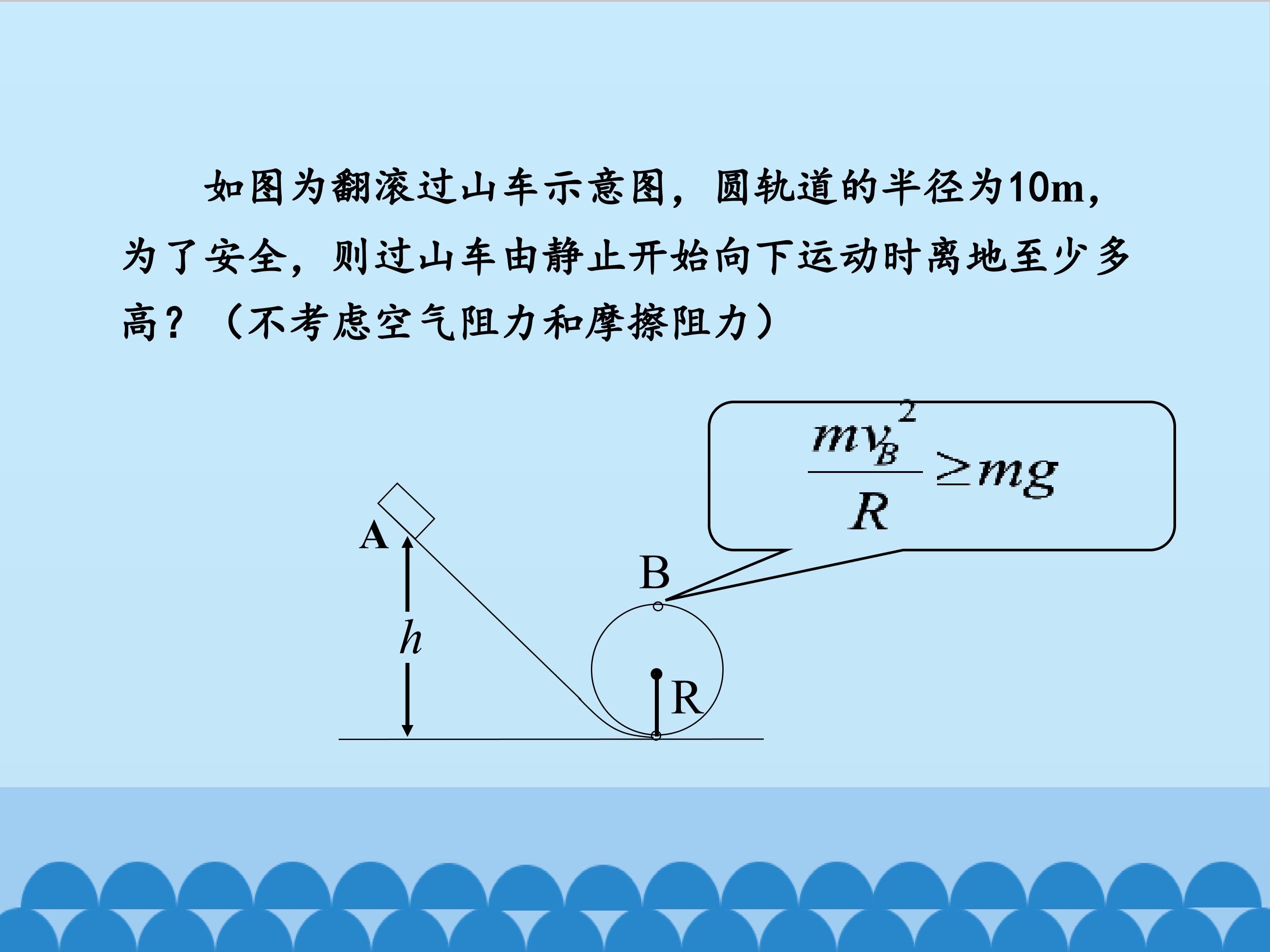 如图为翻滚过山车示意图，圆轨道的半径为10m，为了安全，则过山车由静止开始向下运动时离地至少多高？（不考虑空气阻力和摩擦阻力）

$\frac{mv_B^2}{R} \geq mg$

A

h

B

R